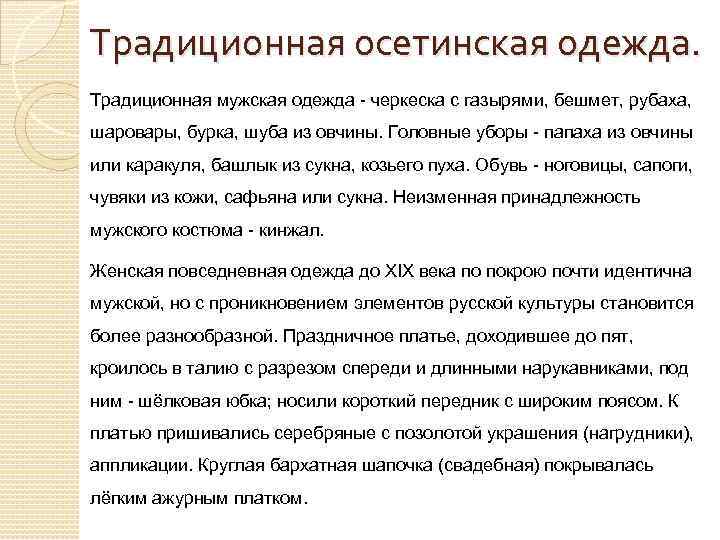 Традиционная осетинская одежда.

Традиционная мужская одежда - черкеска с газырями, бешмет, рубаха, шаровары, бурка, шуба из овчины. Головные уборы - папаха из овчины или каракуля, башлык из сукна, козьего пуха. Обувь - ноговицы, сапоги, чувяки из кожи, сафьяна или сукна. Неизменная принадлежность мужского костюма - кинжал.

Женская повседневная одежда до XIX века по покрою почти идентична мужской, но с проникновением элементов русской культуры становится более разнообразной. Праздничное платье, доходившее до пят, кроилось в талию с разрезом спереди и длинными нарукавниками, под ним - шёлковая юбка; носили короткий передник с широким поясом. К платью пришивались серебряные с позолотой украшения (нагрудники), аппликации. Круглая бархатная шапочка (свадебная) покрывалась лёгким ажурным платком.